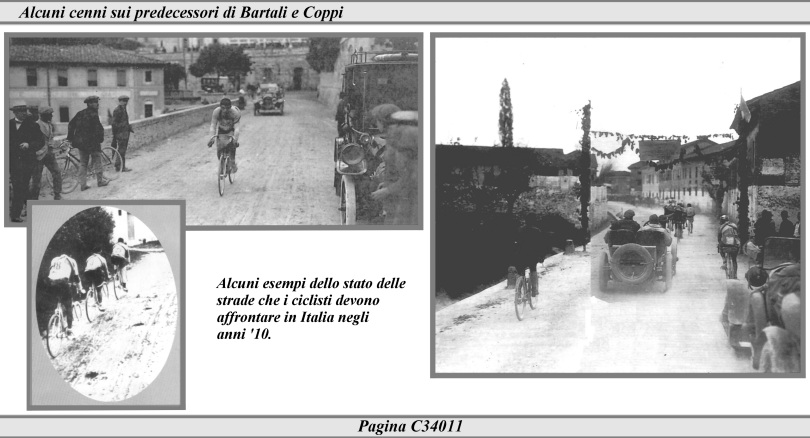 Alcuni cenni sui predecessori di Bartali e Coppi

Alcuni esempi dello stato delle strade che i ciclisti devono affrontare in Italia negli anni '10.

Pagina C34011